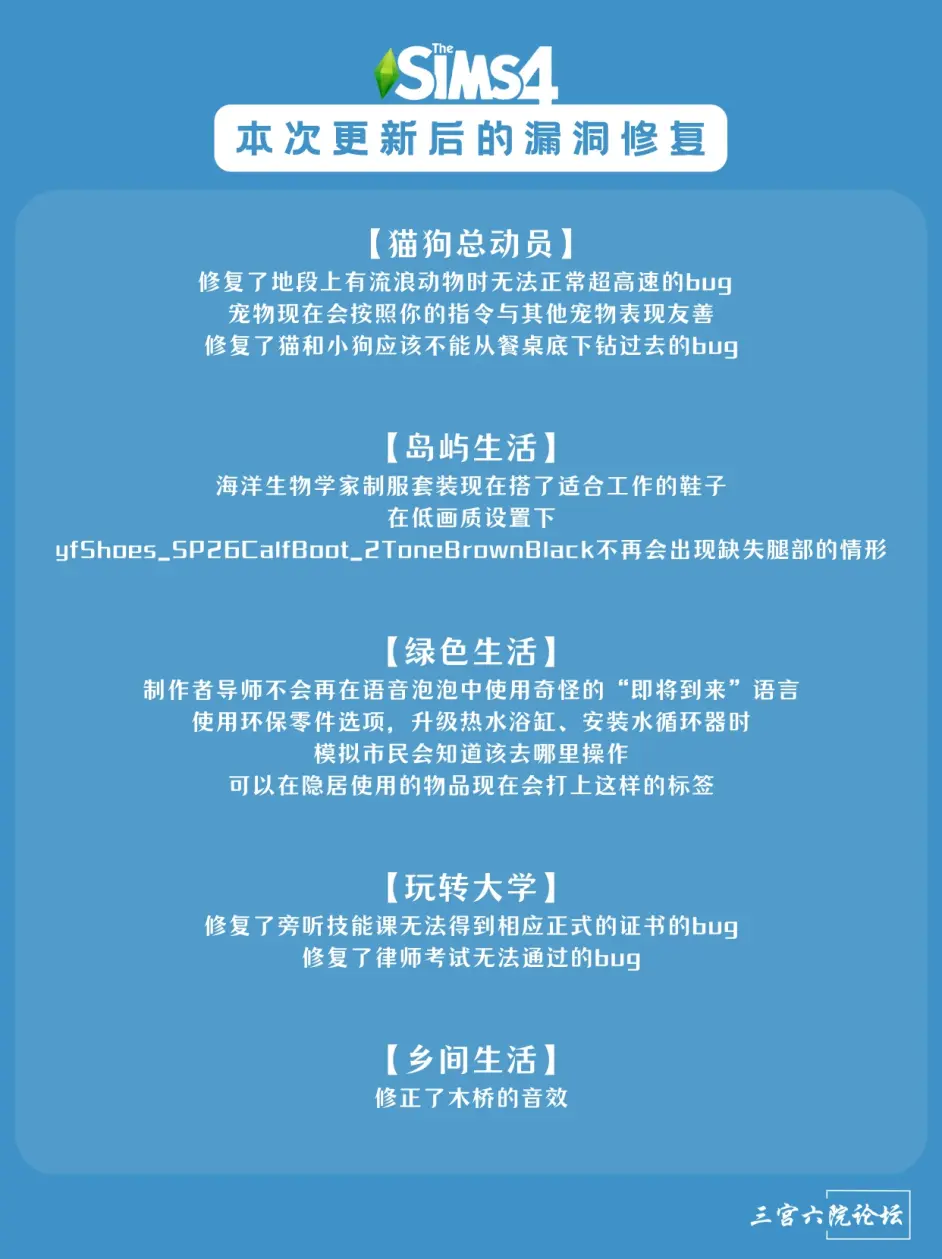 The SIMS4

本次更新后的漏洞修复

【猫狗总动员】
修复了地段上有流浪动物时无法正常超高速的bug
宠物现在会按照你的指令与其他宠物表现友善
修复了猫和小狗应该不能从餐桌底下钻过去的bug

【岛屿生活】
海洋生物学家制服套装现在搭了适合工作的鞋子
在低画质设置下
yfShoes_SP26CalfBoot_2ToneBrownBlack不再会出现缺失腿部的情形

【绿色生活】
制作者导师不会再在语音泡泡中使用奇怪的“即将到来”语言
使用环保零件选项，升级热水浴缸、安装水循环器时
模拟市民会知道该去哪里操作
可以在隐居使用的物品现在会打上这样的标签

【玩转大学】
修复了旁听技能课无法得到相应正式的证书的bug
修复了律师考试无法通过的bug

【乡间生活】
修正了木桥的音效

三宫六院论坛